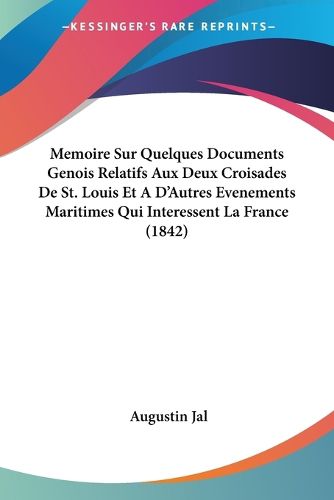 —KESSINGER'S RARE REPRINTS—

Memoire Sur Quelques Documents Genois Relatifs Aux Deux Croisades De St. Louis Et A D'Autres Evenements Maritimes Qui Interessent La France (1842)

Augustin Jal